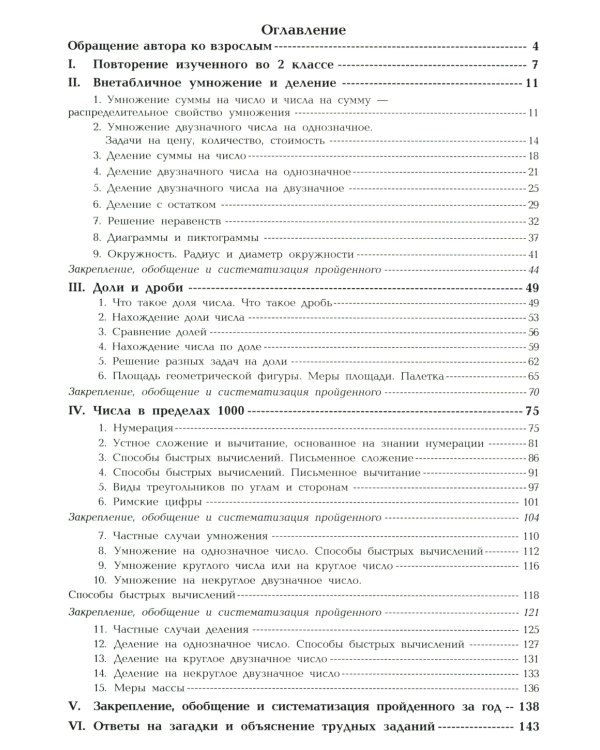 Оглавление

Обращение автора ко взрослым 4

I. Повторение изученного во 2 классе 7

II. Внетабличное умножение и деление 11

1. Умножение суммы на число и числа на сумму — распределительное свойство умножения 11

2. Умножение двузначного числа на однозначное. Задачи на цену, количество, стоимость 14

3. Деление суммы на число 18

4. Деление двузначного числа на однозначное 21

5. Деление двузначного числа на двузначное 25

6. Деление с остатком 29

7. Решение неравенств 32

8. Диаграммы и пиктограммы 37

9. Окружность. Радиус и диаметр окружности 41

Закрепление, обобщение и систематизация пройденного 44

III. Доли и дроби 49

1. Что такое доля числа. Что такое дробь 49

2. Нахождение доли числа 53

3. Сравнение долей 56

4. Нахождение числа по доле 59

5. Решение разных задач на доли 62

6. Площадь геометрической фигуры. Меры площади. Палетка 65

Закрепление, обобщение и систематизация пройденного 70

IV. Числа в пределах 1000 75

1. Нумерация 75

2. Устное сложение и вычитание, основанное на знании нумерации 81

3. Способы быстрых вычислений. Письменное сложение 86

4. Способы быстрых вычислений. Письменное вычитание 91

5. Виды треугольников по углам и сторонам 97

6. Римские цифры 101

Закрепление, обобщение и систематизация пройденного 104

7. Частные случаи умножения 110

8. Умножение на однозначное число. Способы быстрых вычислений 112

9. Умножение круглого числа или на круглое число 116

10. Умножение на некруглое двузначное число. Способы быстрых вычислений 118

Закрепление, обобщение и систематизация пройденного 121

11. Частные случаи деления 125

12. Деление на однозначное число. Способы быстрых вычислений 127

13. Деление на круглое двузначное число 131

14. Деление на некруглое двузначное число 133

15. Меры массы 136

V. Закрепление, обобщение и систематизация пройденного за год 138

VI. Ответы на загадки и объяснение трудных заданий 143